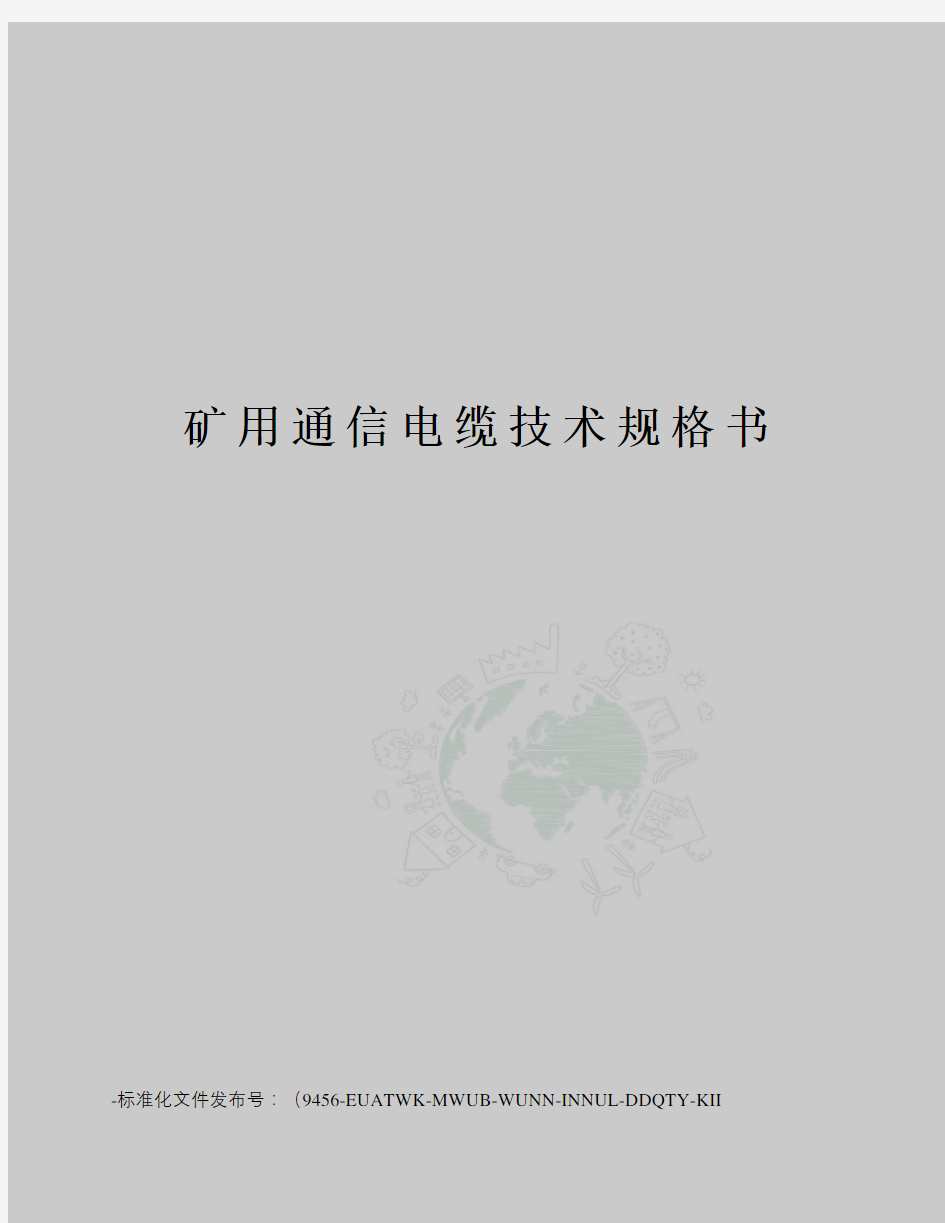 矿用通信电缆技术规格书

-标准化文件发布号：（9456-EUATWK-MWUB-WUNN-INNUL-DDQTY-KII